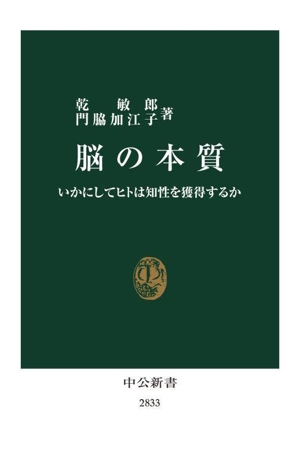 乾　敏郎
門脇加江子 著

脳の本質

いかにしてヒトは知性を獲得するか

中公新書

2833